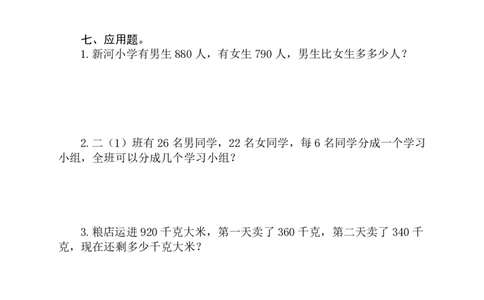 七、应用题。

1. 新河小学有男生 880 人，有女生 790 人，男生比女生多多少人？

2. 二（1）班有 26 名男同学，22 名女同学，每 6 名同学分成一个学习小组，全班可以分成几个学习小组？

3. 粮店运进 920 千克大米，第一天卖了 360 千克，第二天卖了 340 千克，现在还剩多少千克大米？